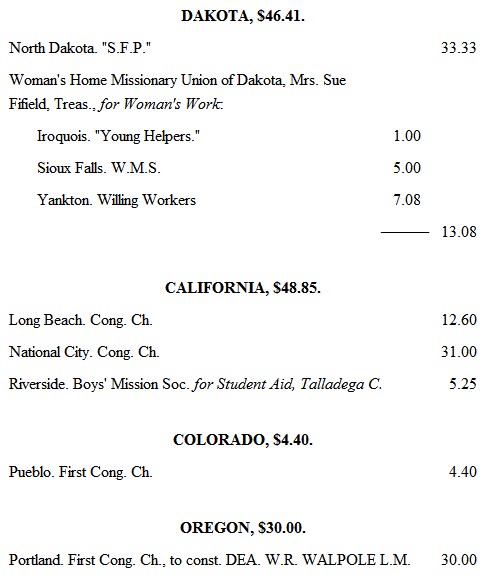 DAKOTA, $46.41.

North Dakota. "S.F.P." 33.33

Woman's Home Missionary Union of Dakota, Mrs. Sue Fifield, Treas., for Woman's Work:

Iroquois. "Young Helpers." 1.00

Sioux Falls. W.M.S. 5.00

Yankton. Willing Workers 7.08

——— 13.08

CALIFORNIA, $48.85.

Long Beach. Cong. Ch. 12.60

National City. Cong. Ch. 31.00

Riverside. Boys' Mission Soc. for Student Aid, Talladega C. 5.25

COLORADO, $4.40.

Pueblo. First Cong. Ch. 4.40

OREGON, $30.00.

Portland. First Cong. Ch., to const. DEA. W.R. WALPOLE L.M. 30.00